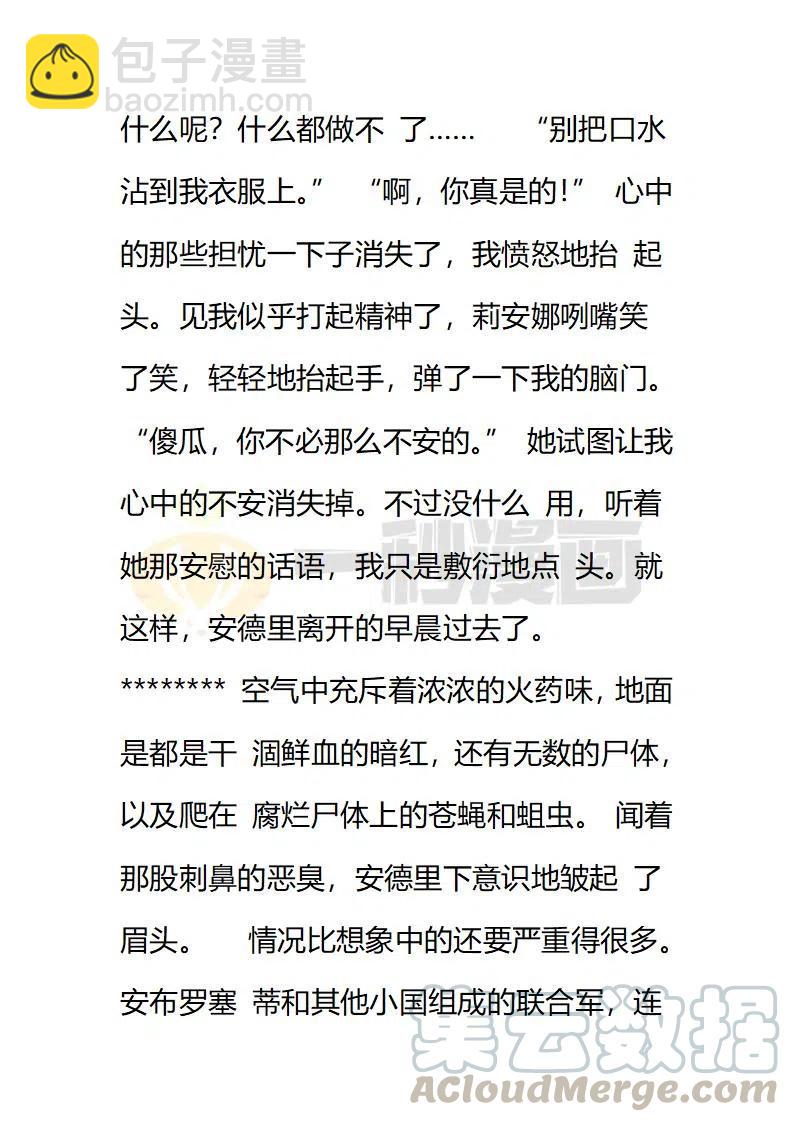 包子漫畫
baozimh.com

什么呢？什么都做不 了……　“别把口水沾到我衣服上。”　“啊，你真是的!”　心中的那些担忧一下子消失了，我愤怒地抬 起头。见我似乎打起精神了，莉安娜咧嘴笑了笑，轻轻地抬起手，弹了一下我的脑门。“傻瓜，你不必那么不安的。” 她试图让我心中的不安消失掉。不过没什么 用，听着她那安慰的话语，我只是敷衍地点 头。就这样，安德里离开的早晨过去了。

******** 空气中充斥着浓浓的火药味，地面是都是干 涸鲜血的暗红，还有无数的尸体，以及爬在 腐烂尸体上的苍蝇和蛆虫。 闻着那股刺鼻的恶臭，安德里下意识地皱起 了眉头。　情况比想象中的还要严重得很多。安布罗塞 蒂和其他小国组成的联合军，连

一秒漫画

集云数据
ACloudMerge.com